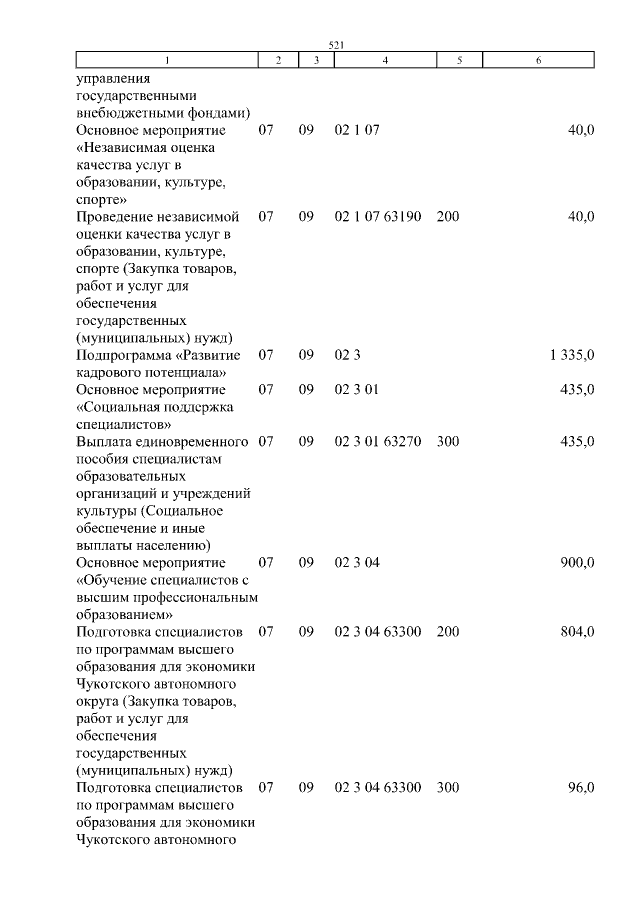 521

| 1 | 2 | 3 | 4 | 5 | 6 |
|---|---|---|---|---|---|
| управления государственными внебюджетными фондами) | | | | | |
| Основное мероприятие «Независимая оценка качества услуг в образовании, культуре, спорте» | 07 | 09 | 02 1 07 | | 40,0 |
| Проведение независимой оценки качества услуг в образовании, культуре, спорте (Закупка товаров, работ и услуг для обеспечения государственных (муниципальных) нужд) | 07 | 09 | 02 1 07 63190 | 200 | 40,0 |
| Подпрограмма «Развитие кадрового потенциала» | 07 | 09 | 02 3 | | 1 335,0 |
| Основное мероприятие «Социальная поддержка специалистов» | 07 | 09 | 02 3 01 | | 435,0 |
| Выплата единовременного пособия специалистам образовательных организаций и учреждений культуры (Социальное обеспечение и иные выплаты населению) | 07 | 09 | 02 3 01 63270 | 300 | 435,0 |
| Основное мероприятие «Обучение специалистов с высшим профессиональным образованием» | 07 | 09 | 02 3 04 | | 900,0 |
| Подготовка специалистов по программам высшего образования для экономики Чукотского автономного округа (Закупка товаров, работ и услуг для обеспечения государственных (муниципальных) нужд) | 07 | 09 | 02 3 04 63300 | 200 | 804,0 |
| Подготовка специалистов по программам высшего образования для экономики Чукотского автономного | 07 | 09 | 02 3 04 63300 | 300 | 96,0 |